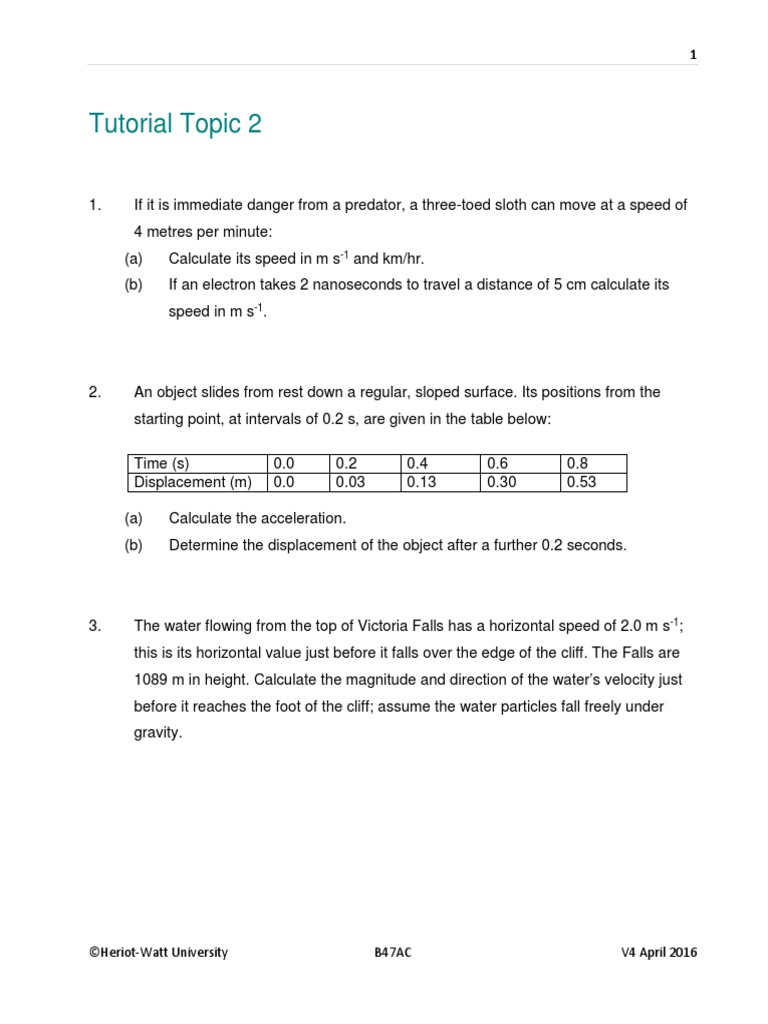 1

Tutorial Topic 2

1. If it is immediate danger from a predator, a three-toed sloth can move at a speed of 4 metres per minute:

(a) Calculate its speed in m s$^{-1}$ and km/hr.

(b) If an electron takes 2 nanoseconds to travel a distance of 5 cm calculate its speed in m s$^{-1}$.

2. An object slides from rest down a regular, sloped surface. Its positions from the starting point, at intervals of 0.2 s, are given in the table below:

| Time (s) | 0.0 | 0.2 | 0.4 | 0.6 | 0.8 |
|---|---|---|---|---|---|
| Displacement (m) | 0.0 | 0.03 | 0.13 | 0.30 | 0.53 |

(a) Calculate the acceleration.

(b) Determine the displacement of the object after a further 0.2 seconds.

3. The water flowing from the top of Victoria Falls has a horizontal speed of 2.0 m s$^{-1}$; this is its horizontal value just before it falls over the edge of the cliff. The Falls are 1089 m in height. Calculate the magnitude and direction of the water's velocity just before it reaches the foot of the cliff; assume the water particles fall freely under gravity.

©Heriot-Watt University B47AC V4 April 2016